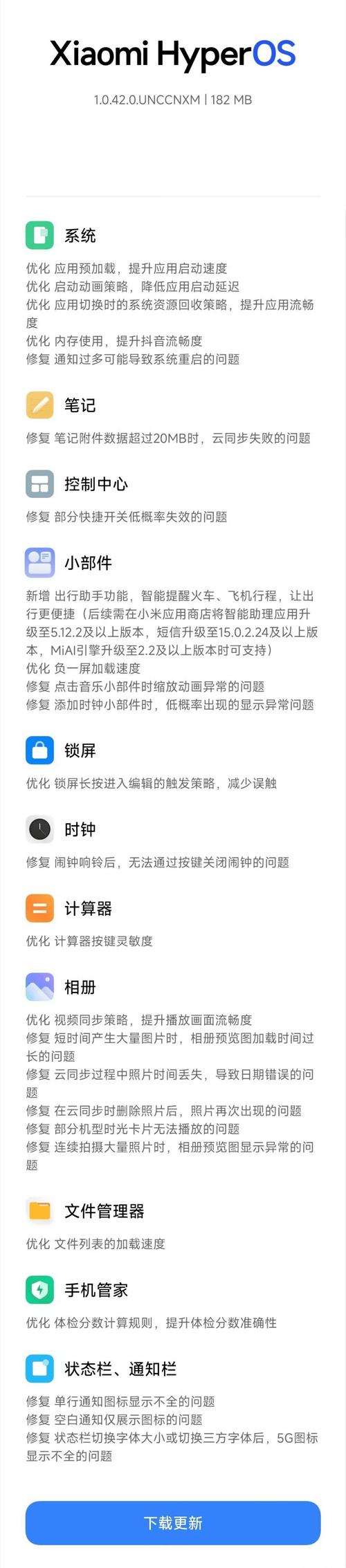 Xiaomi HyperOS

1.0.42.0.UNCCNXM | 182 MB

系统

优化 应用预加载，提升应用启动速度
优化 启动动画策略，降低应用启动延迟
优化 应用切换时的系统资源回收策略，提升应用流畅度
优化 内存使用，提升抖音流畅度
修复 通知过多可能导致系统重启的问题

笔记

修复 笔记附件数据超过20MB时，云同步失败的问题

控制中心

修复 部分快捷开关低概率失效的问题

小部件

新增 出行助手功能，智能提醒火车、飞机行程，让出行更便捷（后续需在小米应用商店将智能助理应用升级至5.12.2及以上版本，短信升级至15.0.2.24及以上版本，MiAI引擎升级至2.2及以上版本时可支持）
优化 负一屏加载速度
修复 点击音乐小部件时缩放动画异常的问题
修复 添加时钟小部件时，低概率出现的显示异常问题

锁屏

优化 锁屏长按进入编辑的触发策略，减少误触

时钟

修复 闹钟响铃后，无法通过按键关闭闹钟的问题

计算器

优化 计算器按键灵敏度

相册

优化 视频同步策略，提升播放画面流畅度
修复 短时间产生大量图片时，相册预览图加载时间过长的问题
修复 云同步过程中照片时间丢失，导致日期错误的问题
修复 在云同步时删除照片后，照片再次出现的问题
修复 部分机型时光卡片无法播放的问题
修复 连续拍摄大量照片时，相册预览图显示异常的问题

文件管理器

优化 文件列表的加载速度

手机管家

优化 体检分数计算规则，提升体检分数准确性

状态栏、通知栏

修复 单行通知图标显示不全的问题
修复 空白通知仅展示图标的问题
修复 状态栏切换字体大小或切换三方字体后，5G图标显示不全的问题

下载更新